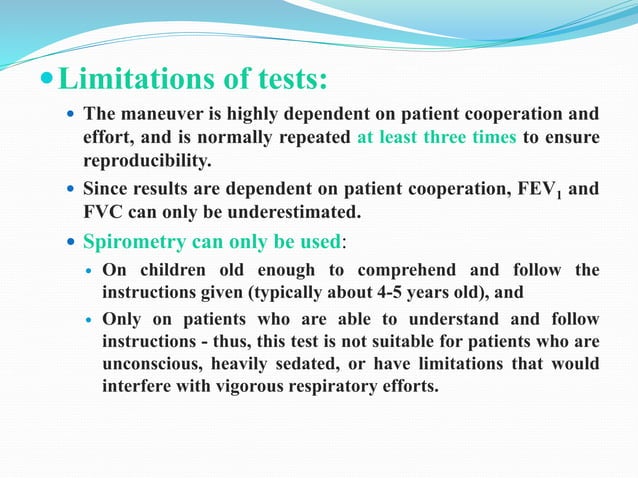 Limitations of tests:

The maneuver is highly dependent on patient cooperation and effort, and is normally repeated at least three times to ensure reproducibility.

Since results are dependent on patient cooperation, $FEV_1$ and FVC can only be underestimated.

Spirometry can only be used:

On children old enough to comprehend and follow the instructions given (typically about 4-5 years old), and

Only on patients who are able to understand and follow instructions - thus, this test is not suitable for patients who are unconscious, heavily sedated, or have limitations that would interfere with vigorous respiratory efforts.